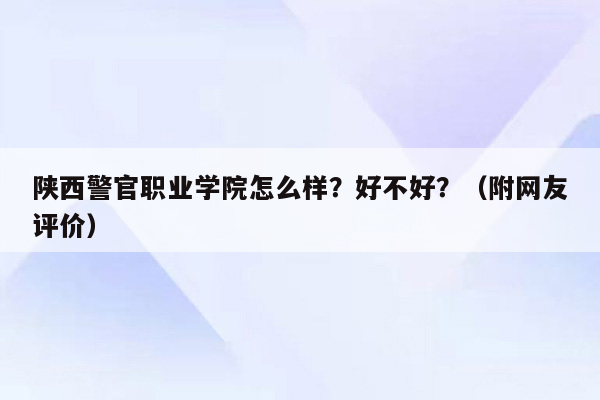 陕西警官职业学院怎么样？好不好？（附网友评价）